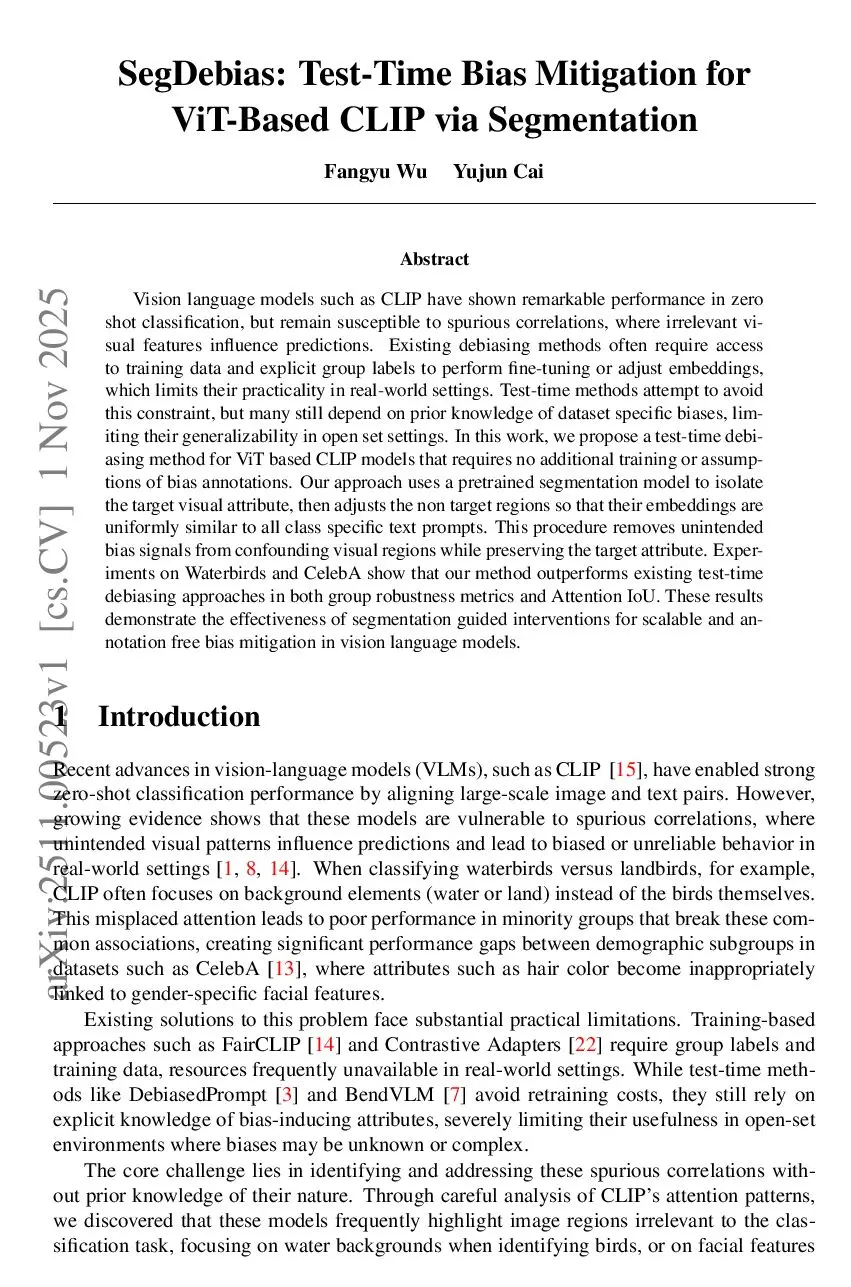 SegDebias: Test-Time Bias Mitigation for ViT-Based CLIP via Segmentation

Fangyu Wu Yujun Cai

Abstract

Vision language models such as CLIP have shown remarkable performance in zero shot classification, but remain susceptible to spurious correlations, where irrelevant visual features influence predictions. Existing debiasing methods often require access to training data and explicit group labels to perform fine-tuning or adjust embeddings, which limits their practicality in real-world settings. Test-time methods attempt to avoid this constraint, but many still depend on prior knowledge of dataset specific biases, limiting their generalizability in open set settings. In this work, we propose a test-time debiasing method for ViT based CLIP models that requires no additional training or assumptions of bias annotations. Our approach uses a pretrained segmentation model to isolate the target visual attribute, then adjusts the non target regions so that their embeddings are uniformly similar to all class specific text prompts. This procedure removes unintended bias signals from confounding visual regions while preserving the target attribute. Experiments on Waterbirds and CelebA show that our method outperforms existing test-time debiasing approaches in both group robustness metrics and Attention IoU. These results demonstrate the effectiveness of segmentation guided interventions for scalable and annotation free bias mitigation in vision language models.

arXiv:2511.00523v1 [cs.CV] 1 Nov 2025

1 Introduction

Recent advances in vision-language models (VLMs), such as CLIP [15], have enabled strong zero-shot classification performance by aligning large-scale image and text pairs. However, growing evidence shows that these models are vulnerable to spurious correlations, where unintended visual patterns influence predictions and lead to biased or unreliable behavior in real-world settings [1, 8, 14]. When classifying waterbirds versus landbirds, for example, CLIP often focuses on background elements (water or land) instead of the birds themselves. This misplaced attention leads to poor performance in minority groups that break these common associations, creating significant performance gaps between demographic subgroups in datasets such as CelebA [13], where attributes such as hair color become inappropriately linked to gender-specific facial features.

Existing solutions to this problem face substantial practical limitations. Training-based approaches such as FairCLIP [14] and Contrastive Adapters [22] require group labels and training data, resources frequently unavailable in real-world settings. While test-time methods like DebiasedPrompt [3] and BendVLM [7] avoid retraining costs, they still rely on explicit knowledge of bias-inducing attributes, severely limiting their usefulness in open-set environments where biases may be unknown or complex.

The core challenge lies in identifying and addressing these spurious correlations without prior knowledge of their nature. Through careful analysis of CLIP's attention patterns, we discovered that these models frequently highlight image regions irrelevant to the classification task, focusing on water backgrounds when identifying birds, or on facial features